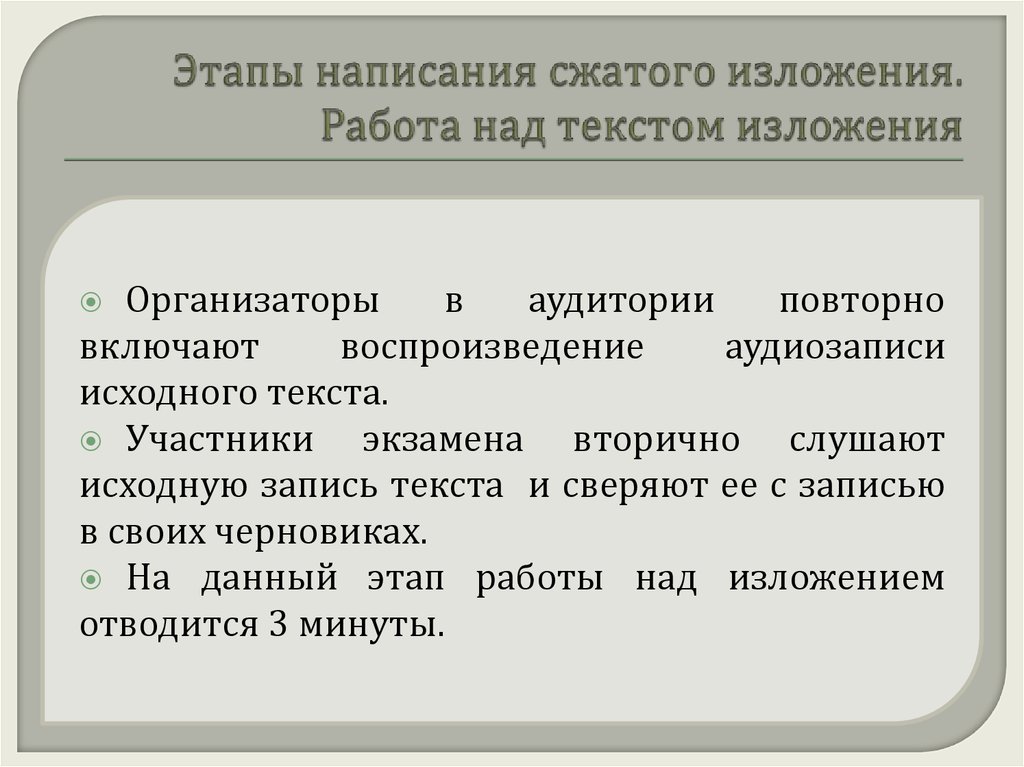 Этапы написания сжатого изложения. Работа над текстом изложения

Организаторы в аудитории повторно включают воспроизведение аудиозаписи исходного текста.

Участники экзамена вторично слушают исходную запись текста и сверяют ее с записью в своих черновиках.

На данный этап работы над изложением отводится 3 минуты.